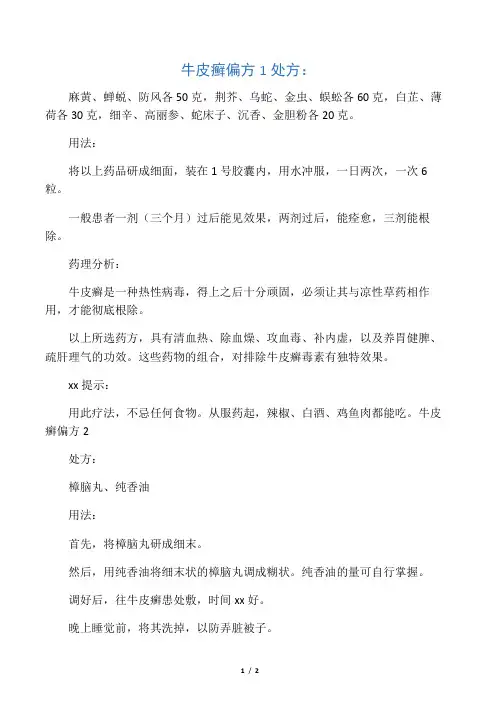 牛皮癣偏方 1 处方：

麻黄、蝉蜕、防风各 50 克，荆芥、乌蛇、金虫、蜈蚣各 60 克，白芷、薄荷各 30 克，细辛、高丽参、蛇床子、沉香、金胆粉各 20 克。

用法：

将以上药品研成细面，装在 1 号胶囊内，用水冲服，一日两次，一次 6 粒。

一般患者一剂（三个月）过后能见效果，两剂过后，能痊愈，三剂能根除。

药理分析：

牛皮癣是一种热性病毒，得上之后十分顽固，必须让其与凉性草药相作用，才能彻底根除。

以上所选药方，具有清血热、除血燥、攻血毒、补内虚，以及养胃健脾、疏肝理气的功效。这些药物的组合，对排除牛皮癣毒素有独特效果。

xx 提示：

用此疗法，不忌任何食物。从服药起，辣椒、白酒、鸡鱼肉都能吃。牛皮癣偏方 2

处方：

樟脑丸、纯香油

用法：

首先，将樟脑丸研成细末。

然后，用纯香油将细末状的樟脑丸调成糊状。纯香油的量可自行掌握。

调好后，往牛皮癣患处敷，时间 xx 好。

晚上睡觉前，将其洗掉，以防弄脏被子。

1 / 2